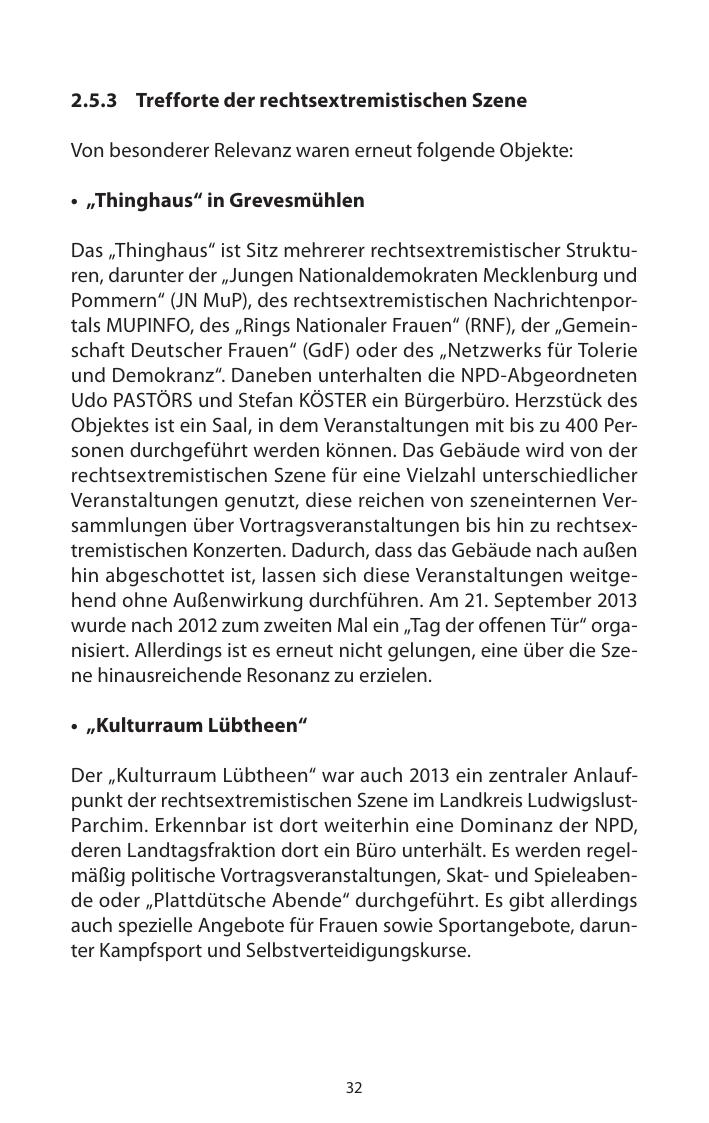 2.5.3 Trefforte der rechtsextremistischen Szene

Von besonderer Relevanz waren erneut folgende Objekte:

• „Thinghaus“ in Grevesmühlen

Das „Thinghaus“ ist Sitz mehrerer rechtsextremistischer Strukturen, darunter der „Jungen Nationaldemokraten Mecklenburg und Pommern“ (JN MuP), des rechtsextremistischen Nachrichtenportals MUPINFO, des „Rings Nationaler Frauen“ (RNF), der „Gemeinschaft Deutscher Frauen“ (GdF) oder des „Netzwerks für Tolerie und Demokranz“. Daneben unterhalten die NPD-Abgeordneten Udo PASTÖRS und Stefan KÖSTER ein Bürgerbüro. Herzstück des Objektes ist ein Saal, in dem Veranstaltungen mit bis zu 400 Personen durchgeführt werden können. Das Gebäude wird von der rechtsextremistischen Szene für eine Vielzahl unterschiedlicher Veranstaltungen genutzt, diese reichen von szeneinternen Versammlungen über Vortragsveranstaltungen bis hin zu rechtsextremistischen Konzerten. Dadurch, dass das Gebäude nach außen hin abgeschottet ist, lassen sich diese Veranstaltungen weitgehend ohne Außenwirkung durchführen. Am 21. September 2013 wurde nach 2012 zum zweiten Mal ein „Tag der offenen Tür“ organisiert. Allerdings ist es erneut nicht gelungen, eine über die Szene hinausreichende Resonanz zu erzielen.

• „Kulturraum Lübtheen“

Der „Kulturraum Lübtheen“ war auch 2013 ein zentraler Anlaufpunkt der rechtsextremistischen Szene im Landkreis Ludwigslust-Parchim. Erkennbar ist dort weiterhin eine Dominanz der NPD, deren Landtagsfraktion dort ein Büro unterhält. Es werden regelmäßig politische Vortragsveranstaltungen, Skat- und Spieleabende oder „Plattdütsche Abende“ durchgeführt. Es gibt allerdings auch spezielle Angebote für Frauen sowie Sportangebote, darunter Kampfsport und Selbstverteidigungskurse.

32